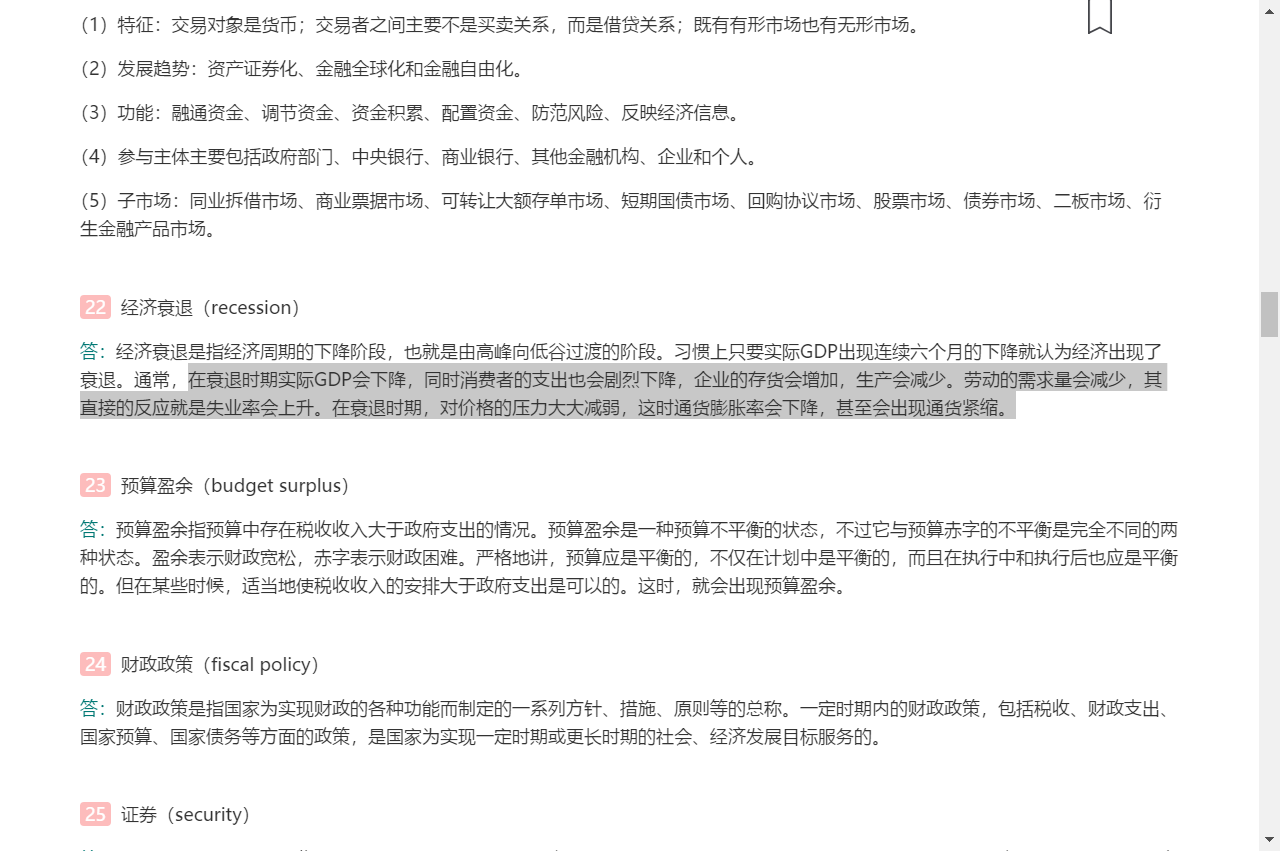 （1）特征：交易对象是货币；交易者之间主要不是买卖关系，而是借贷关系；既有有形市场也有无形市场。

（2）发展趋势：资产证券化、金融全球化和金融自由化。

（3）功能：融通资金、调节资金、资金积累、配置资金、防范风险、反映经济信息。

（4）参与主体主要包括政府部门、中央银行、商业银行、其他金融机构、企业和个人。

（5）子市场：同业拆借市场、商业票据市场、可转让大额存单市场、短期国债市场、回购协议市场、股票市场、债券市场、二板市场、衍生金融产品市场。

22 经济衰退（recession）

答：经济衰退是指经济周期的下降阶段，也就是由高峰向低谷过渡的阶段。习惯上只要实际GDP出现连续六个月的下降就认为经济出现了衰退。通常，在衰退时期实际GDP会下降，同时消费者的支出也会剧烈下降，企业的存货会增加，生产会减少。劳动的需求量会减少，其直接的反应就是失业率会上升。在衰退时期，对价格的压力大大减弱，这时通货膨胀率会下降，甚至会出现通货紧缩。

23 预算盈余（budget surplus）

答：预算盈余指预算中存在税收收入大于政府支出的情况。预算盈余是一种预算不平衡的状态，不过它与预算赤字的不平衡是完全不同的两种状态。盈余表示财政宽松，赤字表示财政困难。严格地讲，预算应是平衡的，不仅在计划中是平衡的，而且在执行中和执行后也应是平衡的。但在某些时候，适当地使税收收入的安排大于政府支出是可以的。这时，就会出现预算盈余。

24 财政政策（fiscal policy）

答：财政政策是指国家为实现财政的各种功能而制定的一系列方针、措施、原则等的总称。一定时期内的财政政策，包括税收、财政支出、国家预算、国家债务等方面的政策，是国家为实现一定时期或更长时期的社会、经济发展目标服务的。

25 证券（security）